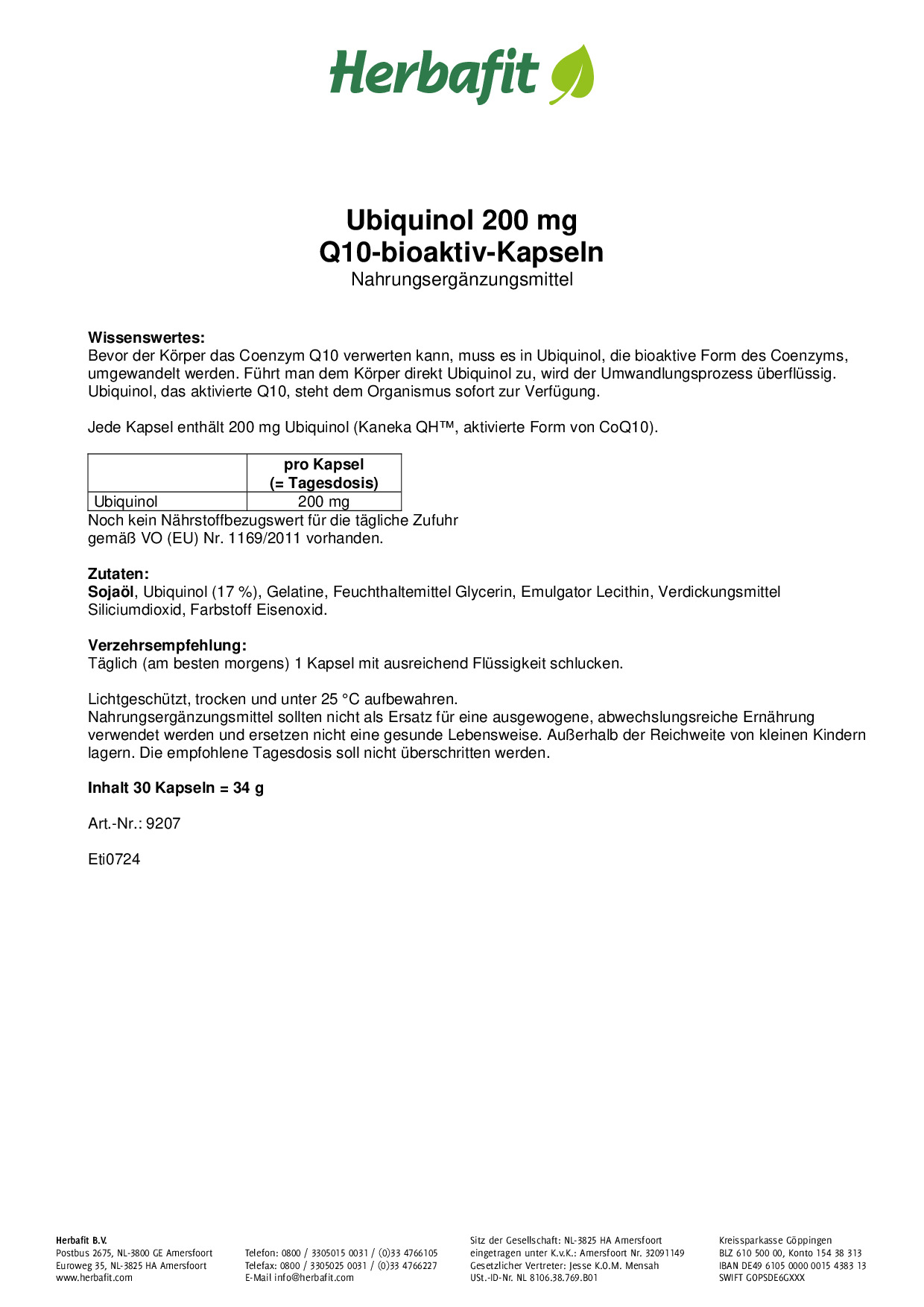 Herbafit

Ubiquinol 200 mg
Q10-bioaktiv-Kapseln
Nahrungsergänzungsmittel

Wissenswertes:
Bevor der Körper das Coenzym Q10 verwerten kann, muss es in Ubiquinol, die bioaktive Form des Coenzyms, umgewandelt werden. Führt man dem Körper direkt Ubiquinol zu, wird der Umwandlungsprozess überflüssig. Ubiquinol, das aktivierte Q10, steht dem Organismus sofort zur Verfügung.

Jede Kapsel enthält 200 mg Ubiquinol (Kaneka QH™, aktivierte Form von CoQ10).

| | pro Kapsel (= Tagesdosis) |
|---|---|
| Ubiquinol | 200 mg |

Noch kein Nährstoffbezugswert für die tägliche Zufuhr gemäß VO (EU) Nr. 1169/2011 vorhanden.

Zutaten:
Sojaöl, Ubiquinol (17 %), Gelatine, Feuchthaltemittel Glycerin, Emulgator Lecithin, Verdickungsmittel Siliciumdioxid, Farbstoff Eisenoxid.

Verzehrsempfehlung:
Täglich (am besten morgens) 1 Kapsel mit ausreichend Flüssigkeit schlucken.

Lichtgeschützt, trocken und unter 25 °C aufbewahren.
Nahrungsergänzungsmittel sollten nicht als Ersatz für eine ausgewogene, abwechslungsreiche Ernährung verwendet werden und ersetzen nicht eine gesunde Lebensweise. Außerhalb der Reichweite von kleinen Kindern lagern. Die empfohlene Tagesdosis soll nicht überschritten werden.

Inhalt 30 Kapseln = 34 g

Art.-Nr.: 9207

Eti0724

Herbafit B.V.
Postbus 2675, NL-3800 GE Amersfoort
Euroweg 35, NL-3825 HA Amersfoort
www.herbafit.com

Telefon: 0800 / 3305015 0031 / (0)33 4766105
Telefax: 0800 / 3305025 0031 / (0)33 4766227
E-Mail info@herbafit.com

Sitz der Gesellschaft: NL-3825 HA Amersfoort
eingetragen unter K.v.K.: Amersfoort Nr. 32091149
Gesetzlicher Vertreter: Jesse K.O.M. Mensah
USt.-ID-Nr. NL 8106.38.769.B01

Kreissparkasse Göppingen
BLZ 610 500 00, Konto 154 38 313
IBAN DE49 6105 0000 0015 4383 13
SWIFT GOPSDE6GXXX